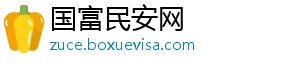 国富民安网
zuce.boxuevisa.com